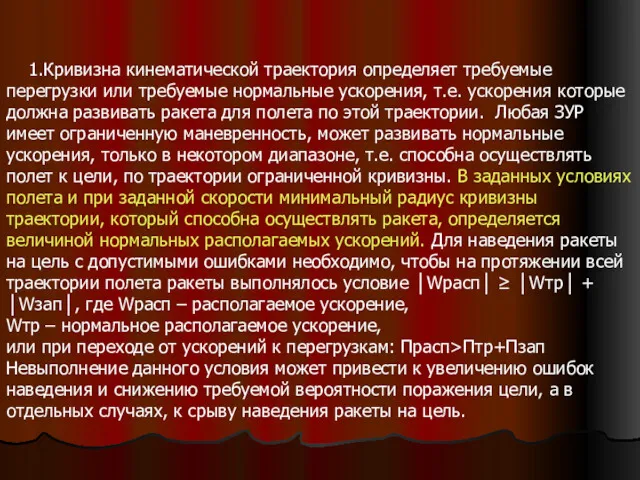 1.Кривизна кинематической траектория определяет требуемые перегрузки или требуемые нормальные ускорения, т.е. ускорения которые должна развивать ракета для полета по этой траектории. Любая ЗУР имеет ограниченную маневренность, может развивать нормальные ускорения, только в некотором диапазоне, т.е. способна осуществлять полет к цели, по траектории ограниченной кривизны. В заданных условиях полета и при заданной скорости минимальный радиус кривизны траектории, который способна осуществлять ракета, определяется величиной нормальных располагаемых ускорений. Для наведения ракеты на цель с допустимыми ошибками необходимо, чтобы на протяжении всей траектории полета ракеты выполнялось условие │Wрасп│ ≥ │Wтр│ + │Wзап│, где Wрасп – располагаемое ускорение,
Wтр – нормальное располагаемое ускорение,
или при переходе от ускорений к перегрузкам: Прасп>Птр+Пзап
Невыполнение данного условия может привести к увеличению ошибок наведения и снижению требуемой вероятности поражения цели, а в отдельных случаях, к срыву наведения ракеты на цель.